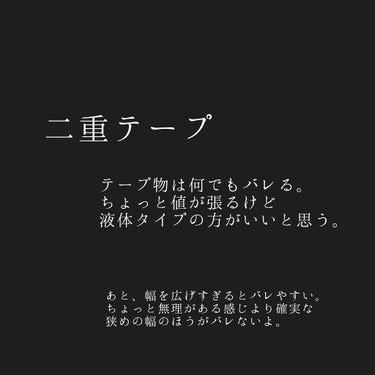 二重テープ

テープ物は何でもバレる。
ちょっと値が張るけど
液体タイプの方がいいと思う。

あと、幅を広げすぎるとバレやすい。
ちょっと無理がある感じより確実な
狭めの幅のほうがバレないよ。